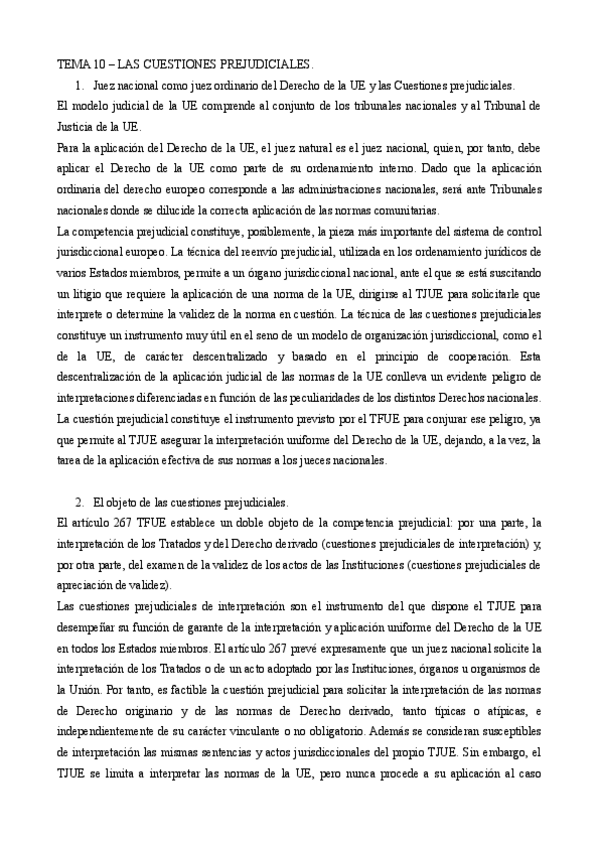 TEMA 10 – LAS CUESTIONES PREJUDICIALES.

1. Juez nacional como juez ordinario del Derecho de la UE y las Cuestiones prejudiciales.

El modelo judicial de la UE comprende al conjunto de los tribunales nacionales y al Tribunal de Justicia de la UE.

Para la aplicación del Derecho de la UE, el juez natural es el juez nacional, quien, por tanto, debe aplicar el Derecho de la UE como parte de su ordenamiento interno. Dado que la aplicación ordinaria del derecho europeo corresponde a las administraciones nacionales, será ante Tribunales nacionales donde se dilucide la correcta aplicación de las normas comunitarias.

La competencia prejudicial constituye, posiblemente, la pieza más importante del sistema de control jurisdiccional europeo. La técnica del reenvío prejudicial, utilizada en los ordenamiento jurídicos de varios Estados miembros, permite a un órgano jurisdiccional nacional, ante el que se está suscitando un litigio que requiere la aplicación de una norma de la UE, dirigirse al TJUE para solicitarle que interprete o determine la validez de la norma en cuestión. La técnica de las cuestiones prejudiciales constituye un instrumento muy útil en el seno de un modelo de organización jurisdiccional, como el de la UE, de carácter descentralizado y basado en el principio de cooperación. Esta descentralización de la aplicación judicial de las normas de la UE conlleva un evidente peligro de interpretaciones diferenciadas en función de las peculiaridades de los distintos Derechos nacionales. La cuestión prejudicial constituye el instrumento previsto por el TFUE para conjurar ese peligro, ya que permite al TJUE asegurar la interpretación uniforme del Derecho de la UE, dejando, a la vez, la tarea de la aplicación efectiva de sus normas a los jueces nacionales.

2. El objeto de las cuestiones prejudiciales.

El artículo 267 TFUE establece un doble objeto de la competencia prejudicial: por una parte, la interpretación de los Tratados y del Derecho derivado (cuestiones prejudiciales de interpretación) y, por otra parte, del examen de la validez de los actos de las Instituciones (cuestiones prejudiciales de apreciación de validez).

Las cuestiones prejudiciales de interpretación son el instrumento del que dispone el TJUE para desempeñar su función de garante de la interpretación y aplicación uniforme del Derecho de la UE en todos los Estados miembros. El artículo 267 prevé expresamente que un juez nacional solicite la interpretación de los Tratados o de un acto adoptado por las Instituciones, órganos u organismos de la Unión. Por tanto, es factible la cuestión prejudicial para solicitar la interpretación de las normas de Derecho originario y de las normas de Derecho derivado, tanto típicas o atípicas, e independientemente de su carácter vinculante o no obligatorio. Además se consideran susceptibles de interpretación las mismas sentencias y actos jurisdiccionales del propio TJUE. Sin embargo, el TJUE se limita a interpretar las normas de la UE, pero nunca procede a su aplicación al caso